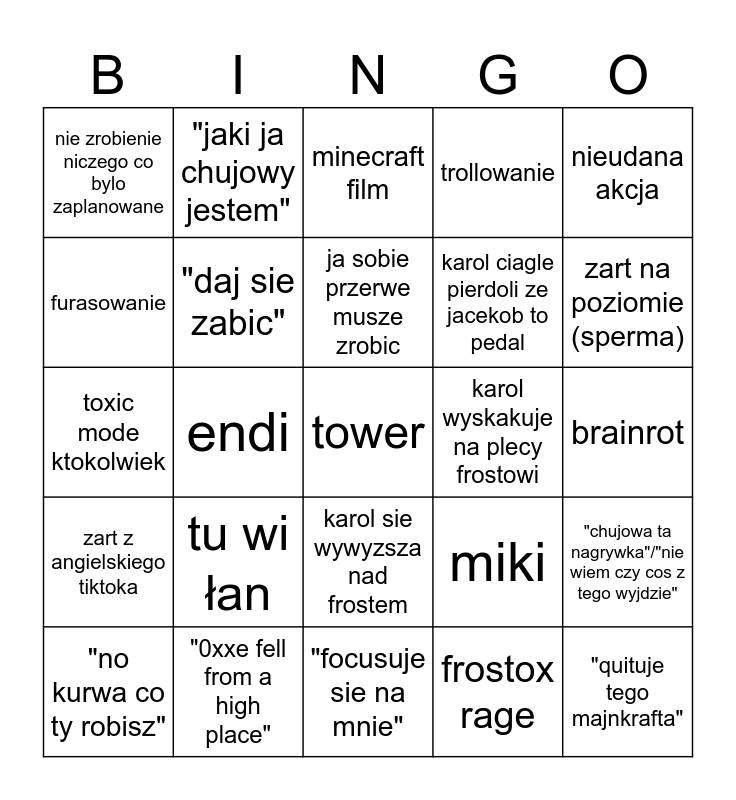 | B | I | N | G | O |
|---|---|---|---|---|
| nie zrobienie niczego co bylo zaplanowane | "jaki ja chujowy jestem" | minecraft film | trollowanie | nieudana akcja |
| furasowanie | "daj sie zabic" | ja sobie przerwe musze zrobic | karol ciagle pierdoli ze jacekob to pedal | zart na poziomie (sperma) |
| toxic mode ktokolwiek | endi | tower | karol wyskakuje na plecy frostowi | brainrot |
| zart z angielskiego tiktoka | tu wi łan | karol sie wywyzsza nad frostem | miki | "chujowa ta nagrywka"/"nie wiem czy cos z tego wyjdzie" |
| "no kurwa co ty robisz" | "0xxe fell from a high place" | "focusuje sie na mnie" | frostox rage | "quituje tego majnkrafta" |